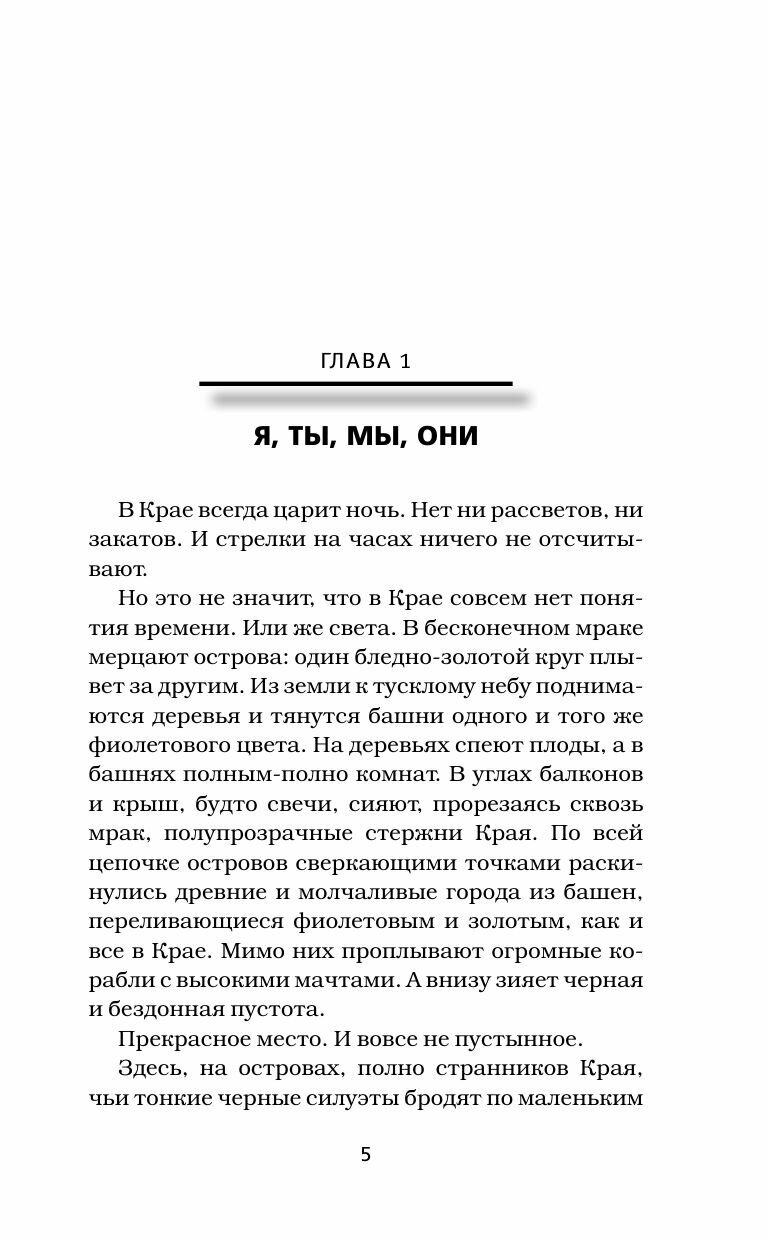 ГЛАВА 1

Я, ТЫ, МЫ, ОНИ

В Крае всегда царит ночь. Нет ни рассветов, ни закатов. И стрелки на часах ничего не отсчитывают.

Но это не значит, что в Крае совсем нет понятия времени. Или же света. В бесконечном мраке мерцают острова: один бледно-золотой круг плывет за другим. Из земли к тусклому небу поднимаются деревья и тянутся башни одного и того же фиолетового цвета. На деревьях спеют плоды, а в башнях полным-полно комнат. В углах балконов и крыш, будто свечи, сияют, прорезаясь сквозь мрак, полупрозрачные стержни Края. По всей цепочке островов сверкающими точками раскинулись древние и молчаливые города из башен, переливающиеся фиолетовым и золотым, как и все в Крае. Мимо них проплывают огромные корабли с высокими мачтами. А внизу зияет черная и бездонная пустота.

Прекрасное место. И вовсе не пустынное.

Здесь, на островах, полно странников Края, чьи тонкие черные силуэты бродят по маленьким

5